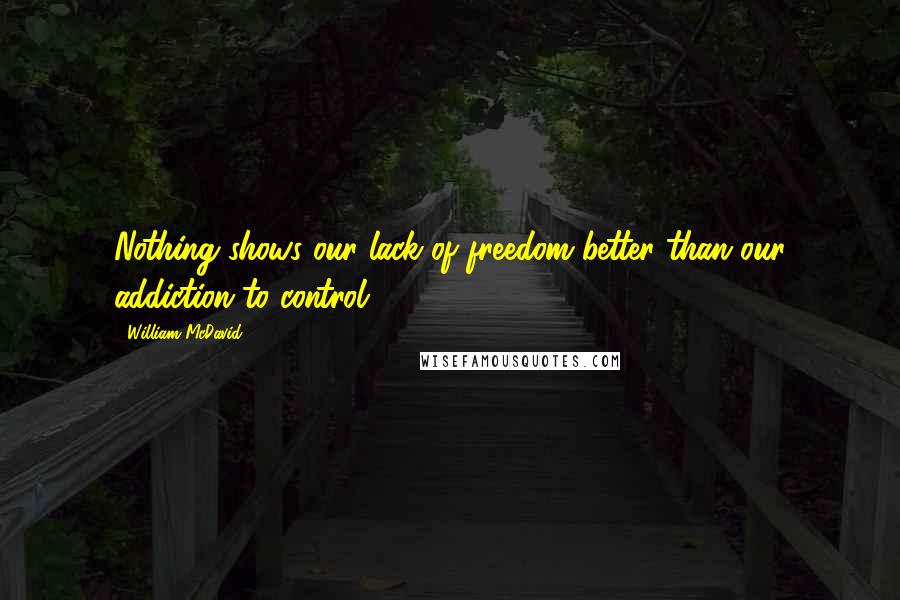 Nothing shows our lack of freedom better than our addiction to control.

William McDavid

WISEFAMOUSQUOTES.COM